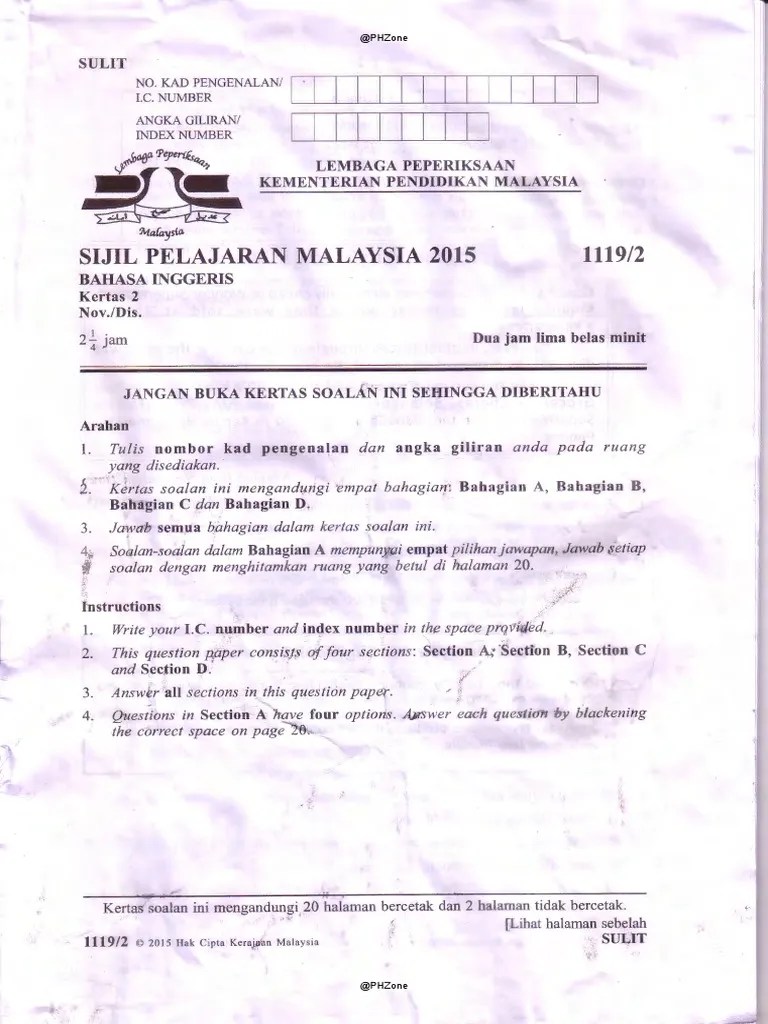 @PHZone

SULIT

NO. KAD PENGENALAN/ I.C. NUMBER

ANGKA GILIRAN/ INDEX NUMBER

Lembaga Peperiksaan Malaysia

LEMBAGA PEPERIKSAAN
KEMENTERIAN PENDIDIKAN MALAYSIA

SIJIL PELAJARAN MALAYSIA 2015 1119/2

BAHASA INGGERIS
Kertas 2
Nov./Dis.

$2\frac{1}{4}$ jam

Dua jam lima belas minit

JANGAN BUKA KERTAS SOALAN INI SEHINGGA DIBERITAHU

Arahan

1. Tulis nombor kad pengenalan dan angka giliran anda pada ruang yang disediakan.

2. Kertas soalan ini mengandungi empat bahagian: Bahagian A, Bahagian B, Bahagian C dan Bahagian D.

3. Jawab semua bahagian dalam kertas soalan ini.

4. Soalan-soalan dalam Bahagian A mempunyai empat pilihan jawapan. Jawab setiap soalan dengan menghitamkan ruang yang betul di halaman 20.

Instructions

1. Write your I.C. number and index number in the space provided.

2. This question paper consists of four sections: Section A, Section B, Section C and Section D.

3. Answer all sections in this question paper.

4. Questions in Section A have four options. Answer each question by blackening the correct space on page 20.

Kertas soalan ini mengandungi 20 halaman bercetak dan 2 halaman tidak bercetak.

[Lihat halaman sebelah

1119/2 © 2015 Hak Cipta Kerajaan Malaysia

SULIT

@PHZone